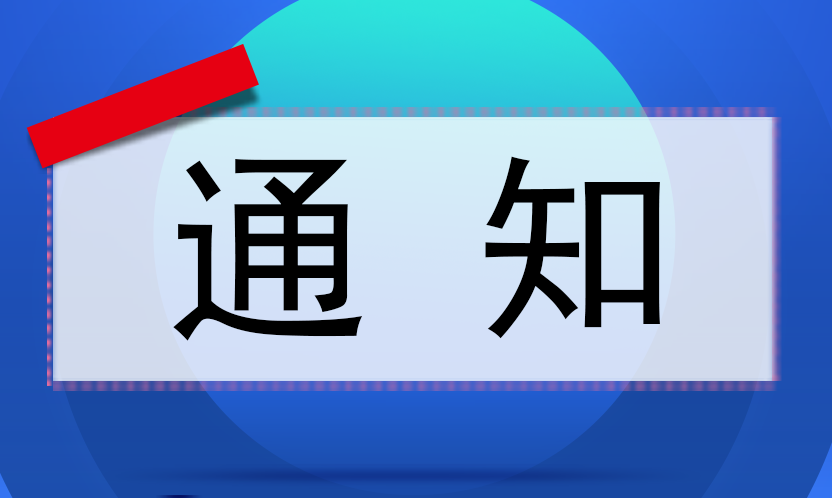 通 知